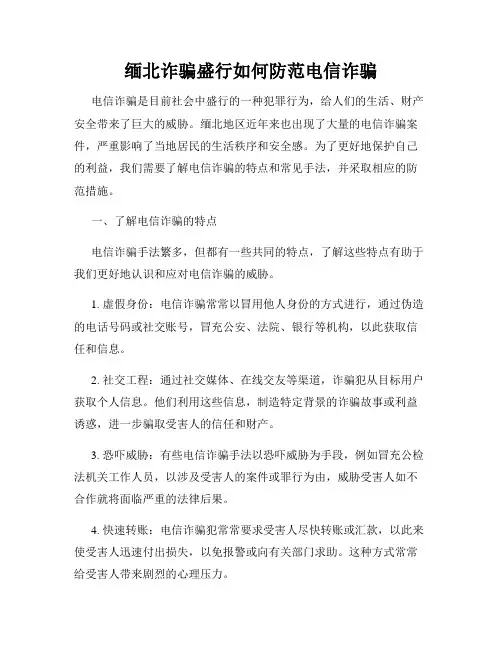 缅北诈骗盛行如何防范电信诈骗

电信诈骗是目前社会中盛行的一种犯罪行为，给人们的生活、财产安全带来了巨大的威胁。缅北地区近年来也出现了大量的电信诈骗案件，严重影响了当地居民的生活秩序和安全感。为了更好地保护自己的利益，我们需要了解电信诈骗的特点和常见手法，并采取相应的防范措施。

一、了解电信诈骗的特点

电信诈骗手法繁多，但都有一些共同的特点，了解这些特点有助于我们更好地认识和应对电信诈骗的威胁。

1. 虚假身份：电信诈骗常常以冒用他人身份的方式进行，通过伪造的电话号码或社交账号，冒充公安、法院、银行等机构，以此获取信任和信息。

2. 社交工程：通过社交媒体、在线交友等渠道，诈骗犯从目标用户获取个人信息。他们利用这些信息，制造特定背景的诈骗故事或利益诱惑，进一步骗取受害人的信任和财产。

3. 恐吓威胁：有些电信诈骗手法以恐吓威胁为手段，例如冒充公检法机关工作人员，以涉及受害人的案件或罪行为由，威胁受害人如不合作就将面临严重的法律后果。

4. 快速转账：电信诈骗犯常常要求受害人尽快转账或汇款，以此来使受害人迅速付出损失，以免报警或向有关部门求助。这种方式常常给受害人带来剧烈的心理压力。